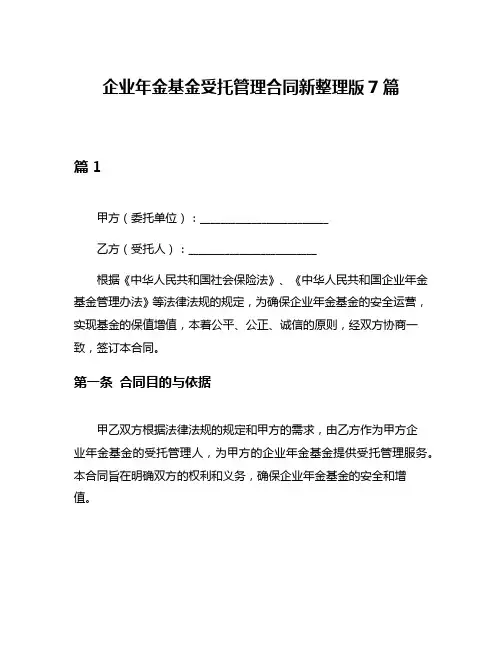 企业年金基金受托管理合同新整理版 7 篇

篇 1

甲方（委托单位）：______________________

乙方（受托人）：______________________

根据《中华人民共和国社会保险法》、《中华人民共和国企业年金基金管理办法》等法律法规的规定，为确保企业年金基金的安全运营，实现基金的保值增值，本着公平、公正、诚信的原则，经双方协商一致，签订本合同。

第一条 合同目的与依据

甲乙双方根据法律法规的规定和甲方的需求，由乙方作为甲方企业年金基金的受托管理人，为甲方的企业年金基金提供受托管理服务。本合同旨在明确双方的权利和义务，确保企业年金基金的安全和增值。